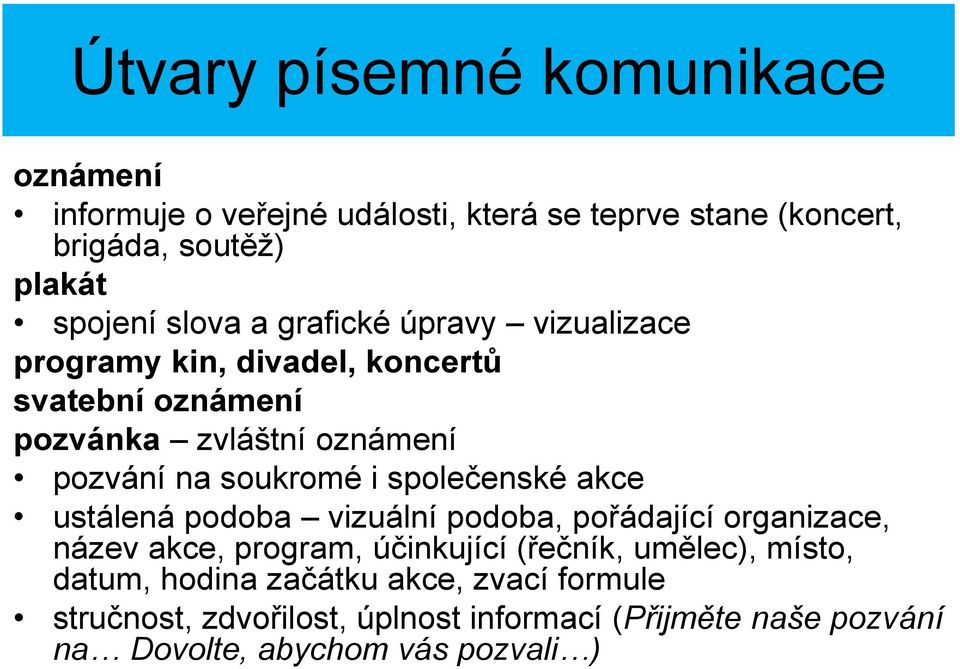 Útvary písemné komunikace

oznámení

• informuje o veřejné události, která se teprve stane (koncert, brigáda, soutěž)

plakát

• spojení slova a grafické úpravy – vizualizace

programy kin, divadel, koncertů

svatební oznámení

pozvánka – zvláštní oznámení

• pozvání na soukromé i společenské akce

• ustálená podoba – vizuální podoba, pořádající organizace, název akce, program, účinkující (řečník, umělec), místo, datum, hodina začátku akce, zvací formule

• stručnost, zdvořilost, úplnost informací (Přijměte naše pozvání na… Dovolte, abychom vás pozvali…)